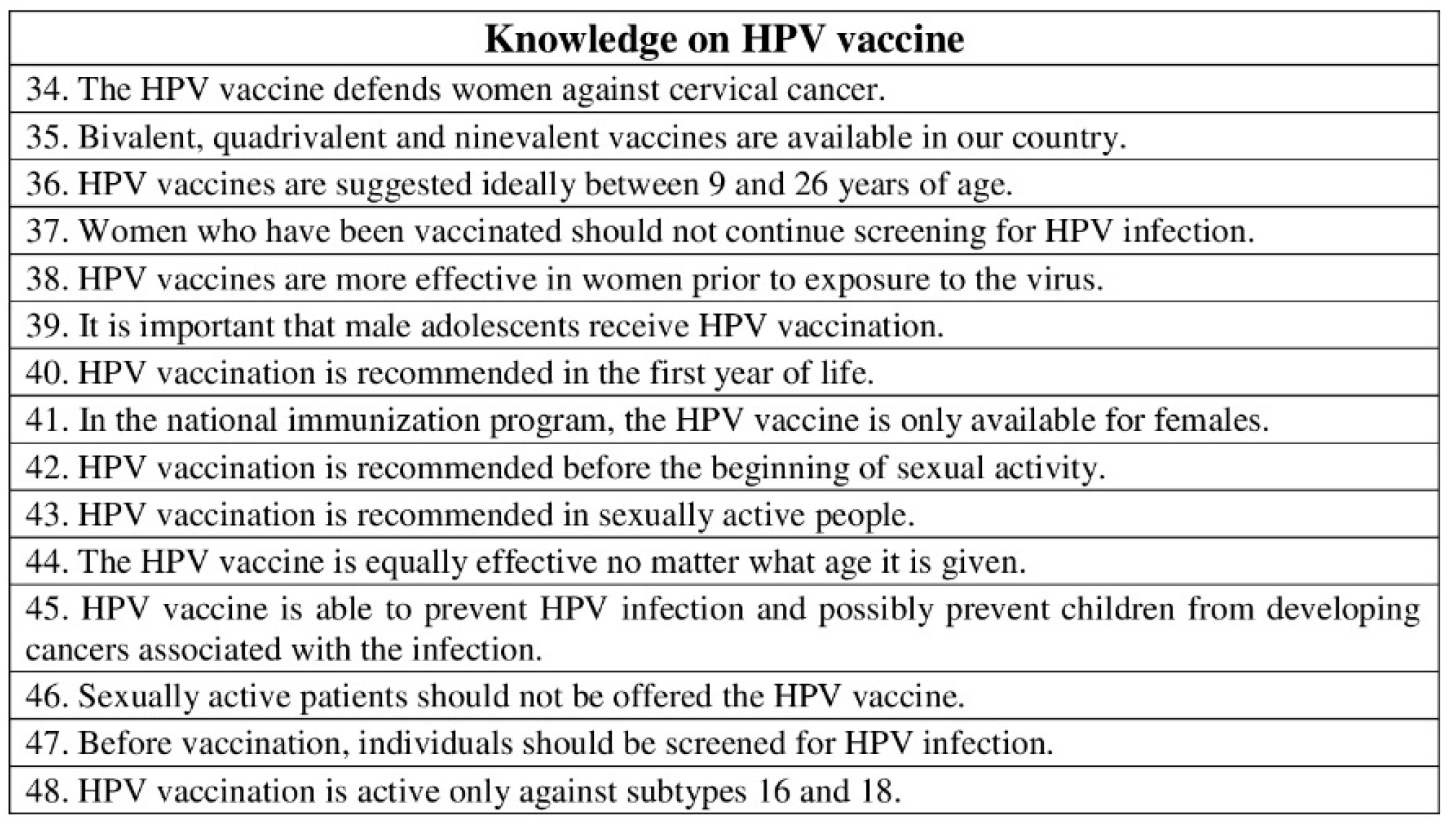 | Knowledge on HPV vaccine |
|---|
| 34. The HPV vaccine defends women against cervical cancer. |
| 35. Bivalent, quadrivalent and ninevalent vaccines are available in our country. |
| 36. HPV vaccines are suggested ideally between 9 and 26 years of age. |
| 37. Women who have been vaccinated should not continue screening for HPV infection. |
| 38. HPV vaccines are more effective in women prior to exposure to the virus. |
| 39. It is important that male adolescents receive HPV vaccination. |
| 40. HPV vaccination is recommended in the first year of life. |
| 41. In the national immunization program, the HPV vaccine is only available for females. |
| 42. HPV vaccination is recommended before the beginning of sexual activity. |
| 43. HPV vaccination is recommended in sexually active people. |
| 44. The HPV vaccine is equally effective no matter what age it is given. |
| 45. HPV vaccine is able to prevent HPV infection and possibly prevent children from developing cancers associated with the infection. |
| 46. Sexually active patients should not be offered the HPV vaccine. |
| 47. Before vaccination, individuals should be screened for HPV infection. |
| 48. HPV vaccination is active only against subtypes 16 and 18. |